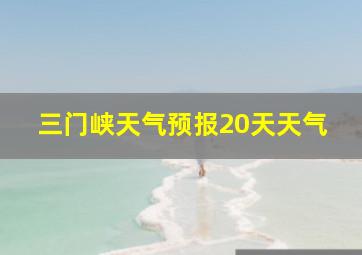 三门峡天气预报20天天气